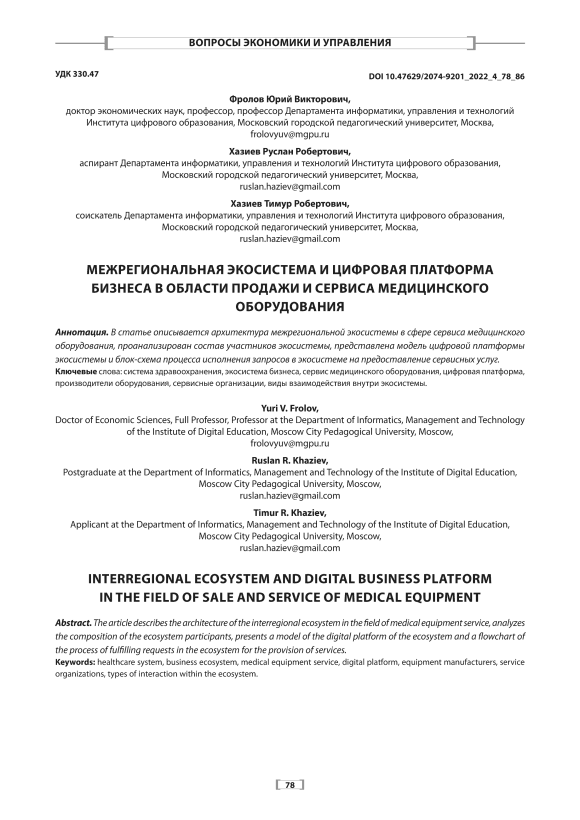 ВОПРОСЫ ЭКОНОМИКИ И УПРАВЛЕНИЯ

УДК 330.47

DOI 10.47629/2074-9201_2022_4_78_86

Фролов Юрий Викторович,
доктор экономических наук, профессор, профессор Департамента информатики, управления и технологий Института цифрового образования, Московский городской педагогический университет, Москва,
frolovyuv@mgpu.ru

Хазиев Руслан Робертович,
аспирант Департамента информатики, управления и технологий Института цифрового образования, Московский городской педагогический университет, Москва,
ruslan.haziev@gmail.com

Хазиев Тимур Робертович,
соискатель Департамента информатики, управления и технологий Института цифрового образования, Московский городской педагогический университет, Москва,
ruslan.haziev@gmail.com

МЕЖРЕГИОНАЛЬНАЯ ЭКОСИСТЕМА И ЦИФРОВАЯ ПЛАТФОРМА БИЗНЕСА В ОБЛАСТИ ПРОДАЖИ И СЕРВИСА МЕДИЦИНСКОГО ОБОРУДОВАНИЯ

Аннотация. В статье описывается архитектура межрегиональной экосистемы в сфере сервиса медицинского оборудования, проанализирован состав участников экосистемы, представлена модель цифровой платформы экосистемы и блок-схема процесса исполнения запросов в экосистеме на предоставление сервисных услуг.
Ключевые слова: система здравоохранения, экосистема бизнеса, сервис медицинского оборудования, цифровая платформа, производители оборудования, сервисные организации, виды взаимодействия внутри экосистемы.

Yuri V. Frolov,
Doctor of Economic Sciences, Full Professor, Professor at the Department of Informatics, Management and Technology of the Institute of Digital Education, Moscow City Pedagogical University, Moscow,
frolovyuv@mgpu.ru

Ruslan R. Khaziev,
Postgraduate at the Department of Informatics, Management and Technology of the Institute of Digital Education, Moscow City Pedagogical University, Moscow,
ruslan.haziev@gmail.com

Timur R. Khaziev,
Applicant at the Department of Informatics, Management and Technology of the Institute of Digital Education, Moscow City Pedagogical University, Moscow,
ruslan.haziev@gmail.com

INTERREGIONAL ECOSYSTEM AND DIGITAL BUSINESS PLATFORM IN THE FIELD OF SALE AND SERVICE OF MEDICAL EQUIPMENT

Abstract. The article describes the architecture of the interregional ecosystem in the field of medical equipment service, analyzes the composition of the ecosystem participants, presents a model of the digital platform of the ecosystem and a flowchart of the process of fulfilling requests in the ecosystem for the provision of services.
Keywords: healthcare system, business ecosystem, medical equipment service, digital platform, equipment manufacturers, service organizations, types of interaction within the ecosystem.

78